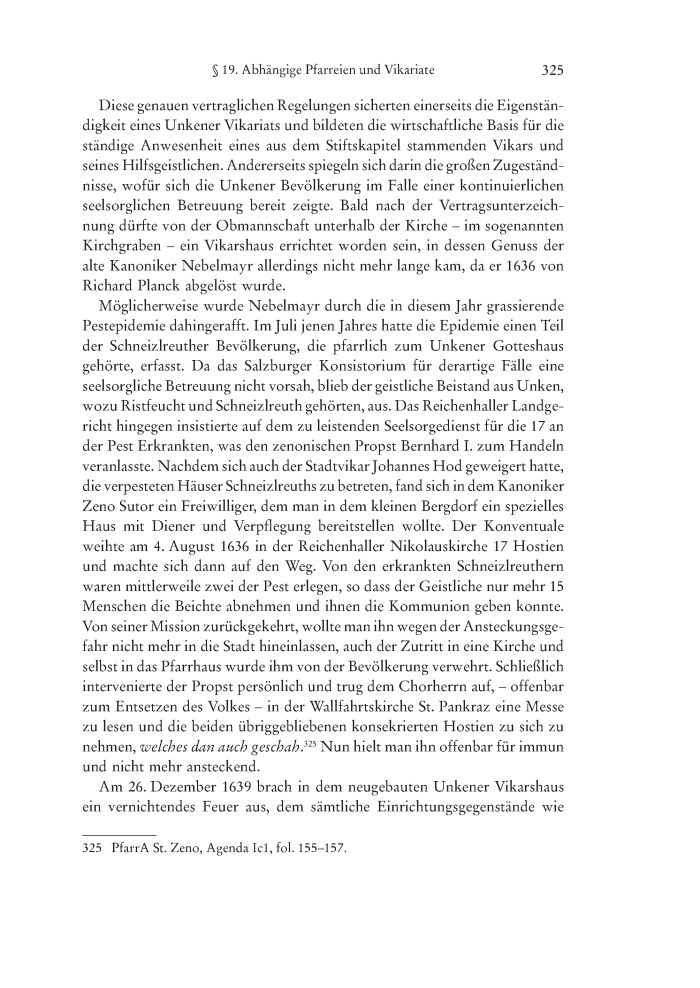 § 19. Abhängige Pfarreien und Vikariate 325

Diese genauen vertraglichen Regelungen sicherten einerseits die Eigenständigkeit eines Unkener Vikariats und bildeten die wirtschaftliche Basis für die ständige Anwesenheit eines aus dem Stiftskapitel stammenden Vikars und seines Hilfsgeistlichen. Andererseits spiegeln sich darin die großen Zugeständnisse, wofür sich die Unkener Bevölkerung im Falle einer kontinuierlichen seelsorglichen Betreuung bereit zeigte. Bald nach der Vertragsunterzeichnung dürfte von der Obmannschaft unterhalb der Kirche – im sogenannten Kirchgraben – ein Vikarshaus errichtet worden sein, in dessen Genuss der alte Kanoniker Nebelmayr allerdings nicht mehr lange kam, da er 1636 von Richard Planck abgelöst wurde.

Möglicherweise wurde Nebelmayr durch die in diesem Jahr grassierende Pestepidemie dahingerafft. Im Juli jenen Jahres hatte die Epidemie einen Teil der Schneizlreuther Bevölkerung, die pfarrlich zum Unkener Gotteshaus gehörte, erfasst. Da das Salzburger Konsistorium für derartige Fälle eine seelsorgliche Betreuung nicht vorsah, blieb der geistliche Beistand aus Unken, wozu Ristfeucht und Schneizlreuth gehörten, aus. Das Reichenhaller Landgericht hingegen insistierte auf dem zu leistenden Seelsorgedienst für die 17 an der Pest Erkrankten, was den zenonischen Propst Bernhard I. zum Handeln veranlasste. Nachdem sich auch der Stadtvikar Johannes Hod geweigert hatte, die verpesteten Häuser Schneizlreuths zu betreten, fand sich in dem Kanoniker Zeno Sutor ein Freiwilliger, dem man in dem kleinen Bergdorf ein spezielles Haus mit Diener und Verpflegung bereitstellen wollte. Der Konventuale weihte am 4. August 1636 in der Reichenhaller Nikolauskirche 17 Hostien und machte sich dann auf den Weg. Von den erkrankten Schneizlreuthern waren mittlerweile zwei der Pest erlegen, so dass der Geistliche nur mehr 15 Menschen die Beichte abnehmen und ihnen die Kommunion geben konnte. Von seiner Mission zurückgekehrt, wollte man ihn wegen der Ansteckungsgefahr nicht mehr in die Stadt hineinlassen, auch der Zutritt in eine Kirche und selbst in das Pfarrhaus wurde ihm von der Bevölkerung verwehrt. Schließlich intervenierte der Propst persönlich und trug dem Chorherrn auf, – offenbar zum Entsetzen des Volkes – in der Wallfahrtskirche St. Pankraz eine Messe zu lesen und die beiden übriggebliebenen konsekrierten Hostien zu sich zu nehmen, welches dan auch geschah.$^{325}$ Nun hielt man ihn offenbar für immun und nicht mehr ansteckend.

Am 26. Dezember 1639 brach in dem neugebauten Unkener Vikarshaus ein vernichtendes Feuer aus, dem sämtliche Einrichtungsgegenstände wie

325 PfarrA St. Zeno, Agenda Ic1, fol. 155–157.